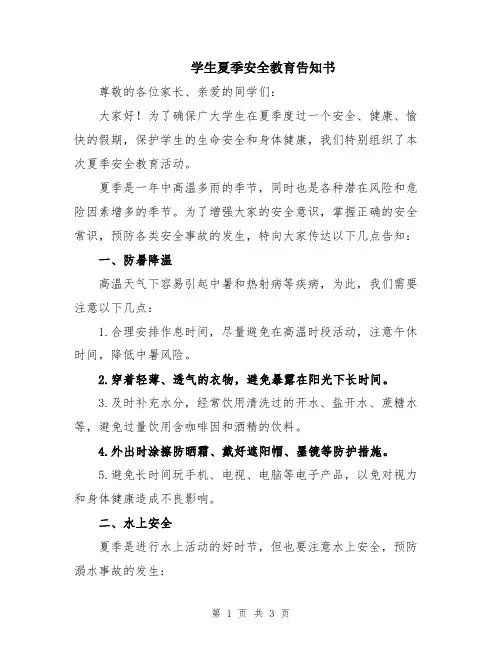 学生夏季安全教育告知书

尊敬的各位家长、亲爱的同学们:

大家好！为了确保广大学生在夏季度过一个安全、健康、愉快的假期，保护学生的生命安全和身体健康，我们特别组织了本次夏季安全教育活动。

夏季是一年中高温多雨的季节，同时也是各种潜在风险和危险因素增多的季节。为了增强大家的安全意识，掌握正确的安全常识，预防各类安全事故的发生，特向大家传达以下几点告知:

一、防暑降温

高温天气下容易引起中暑和热射病等疾病，为此，我们需要注意以下几点:

1.合理安排作息时间，尽量避免在高温时段活动，注意午休时间，降低中暑风险。

2.穿着轻薄、透气的衣物，避免暴露在阳光下长时间。

3.及时补充水分，经常饮用清洗过的开水、盐开水、蔗糖水等，避免过量饮用含咖啡因和酒精的饮料。

4.外出时涂擦防晒霜、戴好遮阳帽、墨镜等防护措施。

5.避免长时间玩手机、电视、电脑等电子产品，以免对视力和身体健康造成不良影响。

二、水上安全

夏季是进行水上活动的好时节，但也要注意水上安全，预防溺水事故的发生:

第 1 页 共 3 页